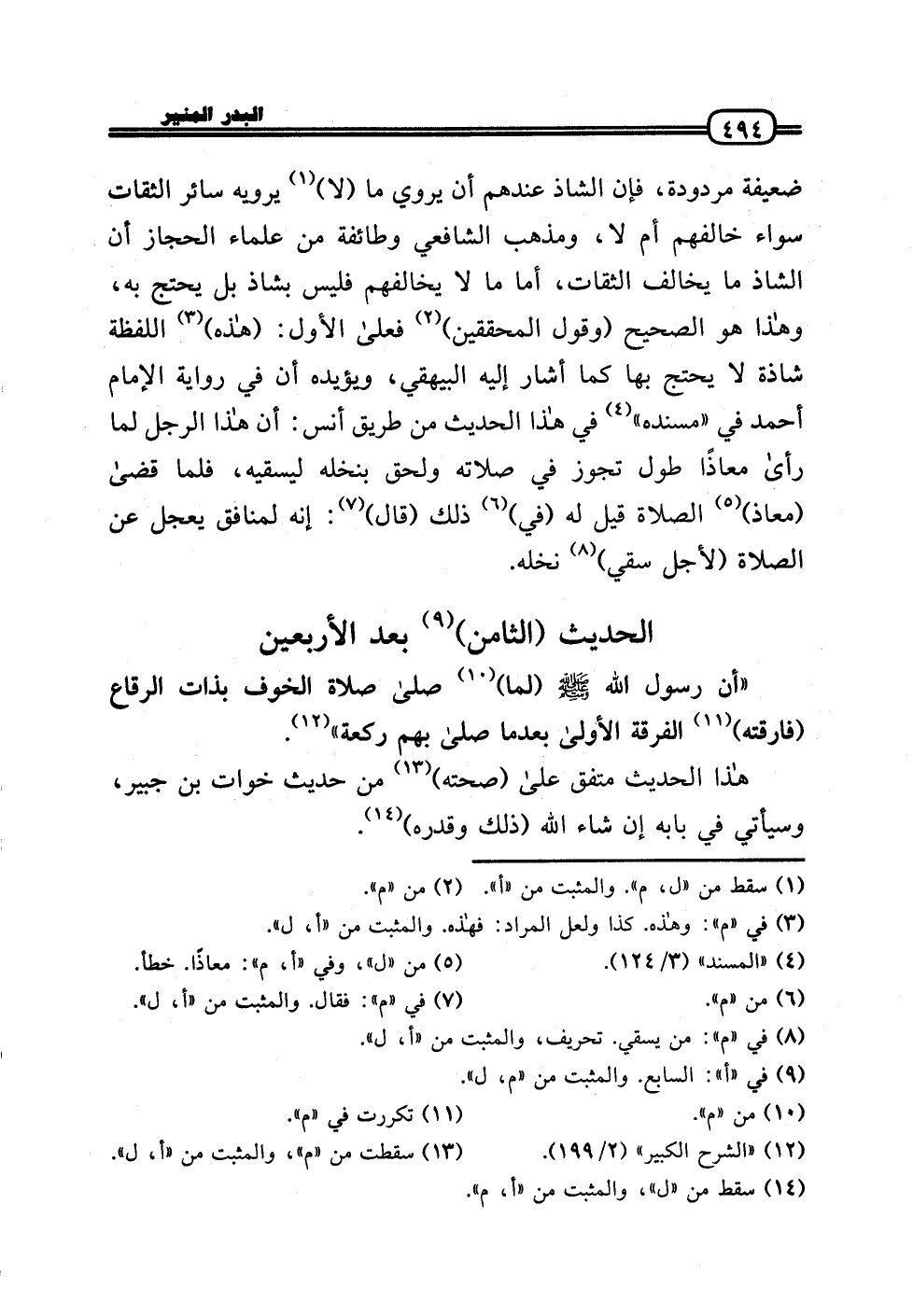 ٤٩٤ البدر المنير

ضعيفة مردودة، فإن الشاذ عندهم أن يروي ما (لا)$^{(١)}$ يرويه سائر الثقات سواء خالفهم أم لا، ومذهب الشافعي وطائفة من علماء الحجاز أن الشاذ ما يخالف الثقات، أما ما لا يخالفهم فليس بشاذ بل يحتج به، وهٰذا هو الصحيح (وقول المحققين)$^{(٢)}$ فعلىٰ الأول: (هٰذه)$^{(٣)}$ اللفظة شاذة لا يحتج بها كما أشار إليه البيهقي، ويؤيده أن في رواية الإمام أحمد في «مسنده»$^{(٤)}$ في هٰذا الحديث من طريق أنس: أن هٰذا الرجل لما رأىٰ معاذًا طول تجوز في صلاته ولحق بنخله ليسقيه، فلما قضىٰ (معاذ)$^{(٥)}$ الصلاة قيل له (في)$^{(٦)}$ ذلك (قال)$^{(٧)}$: إنه لمنافق يعجل عن الصلاة (لأجل سقي)$^{(٨)}$ نخله.

الحديث (الثامن)$^{(٩)}$ بعد الأربعين

«أن رسول الله ﷺ (لما)$^{(١٠)}$ صلىٰ صلاة الخوف بذات الرقاع (فارقته)$^{(١١)}$ الفرقة الأولىٰ بعدما صلىٰ بهم ركعة»$^{(١٢)}$.

هٰذا الحديث متفق علىٰ (صحته)$^{(١٣)}$ من حديث خوات بن جبير، وسيأتي في بابه إن شاء الله (ذلك وقدره)$^{(١٤)}$.

(١) سقط من «ل، م». والمثبت من «أ». (٢) من «م».
(٣) في «م»: وهٰذه. كذا ولعل المراد: فهٰذه. والمثبت من «أ، ل».
(٤) «المسند» (٣/ ١٢٤). (٥) من «ل»، وفي «أ، م»: معاذًا. خطأ.
(٦) من «م». (٧) في «م»: فقال. والمثبت من «أ، ل».
(٨) في «م»: من يسقي. تحريف، والمثبت من «أ، ل».
(٩) في «أ»: السابع. والمثبت من «م، ل».
(١٠) من «م». (١١) تكررت في «م».
(١٢) «الشرح الكبير» (٢/ ١٩٩). (١٣) سقطت من «م»، والمثبت من «أ، ل».
(١٤) سقط من «ل»، والمثبت من «أ، م».